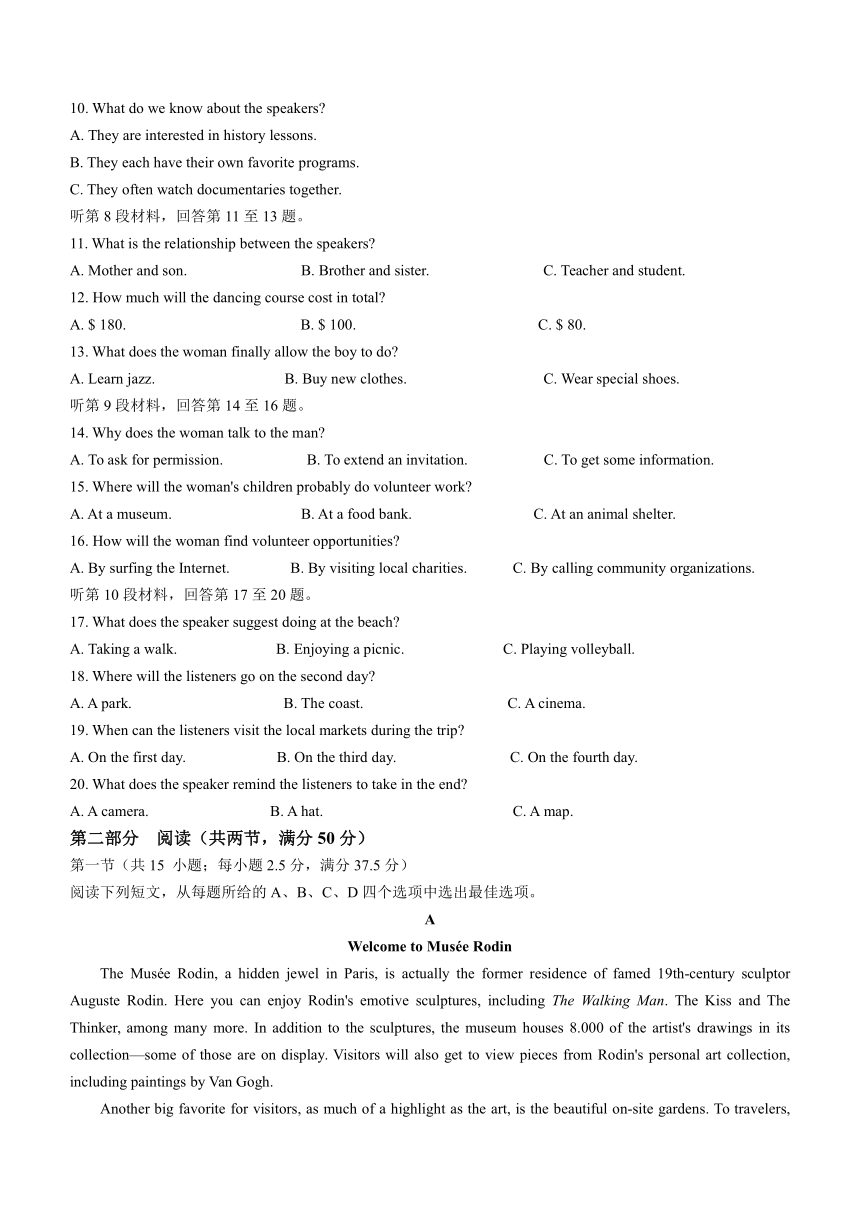 10. What do we know about the speakers?
A. They are interested in history lessons.
B. They each have their own favorite programs.
C. They often watch documentaries together.
听第 8 段材料，回答第 11 至 13 题。
11. What is the relationship between the speakers?
A. Mother and son.
B. Brother and sister.
C. Teacher and student.
12. How much will the dancing course cost in total?
A. $ 180.
B. $ 100.
C. $ 80.
13. What does the woman finally allow the boy to do?
A. Learn jazz.
B. Buy new clothes.
C. Wear special shoes.
听第 9 段材料，回答第 14 至 16 题。
14. Why does the woman talk to the man?
A. To ask for permission.
B. To extend an invitation.
C. To get some information.
15. Where will the woman's children probably do volunteer work?
A. At a museum.
B. At a food bank.
C. At an animal shelter.
16. How will the woman find volunteer opportunities?
A. By surfing the Internet.
B. By visiting local charities.
C. By calling community organizations.
听第 10 段材料，回答第 17 至 20 题。
17. What does the speaker suggest doing at the beach?
A. Taking a walk.
B. Enjoying a picnic.
C. Playing volleyball.
18. Where will the listeners go on the second day?
A. A park.
B. The coast.
C. A cinema.
19. When can the listeners visit the local markets during the trip?
A. On the first day.
B. On the third day.
C. On the fourth day.
20. What does the speaker remind the listeners to take in the end?
A. A camera.
B. A hat.
C. A map.
第二部分 阅读（共两节，满分 50 分）
第一节（共 15 小题；每小题 2.5 分，满分 37.5 分）
阅读下列短文，从每题所给的 A、B、C、D 四个选项中选出最佳选项。
A
Welcome to Musée Rodin
The Musée Rodin, a hidden jewel in Paris, is actually the former residence of famed 19th-century sculptor Auguste Rodin. Here you can enjoy Rodin's emotive sculptures, including The Walking Man. The Kiss and The Thinker, among many more. In addition to the sculptures, the museum houses 8.000 of the artist's drawings in its collection—some of those are on display. Visitors will also get to view pieces from Rodin's personal art collection, including paintings by Van Gogh.
Another big favorite for visitors, as much of a highlight as the art, is the beautiful on-site gardens. To travelers,